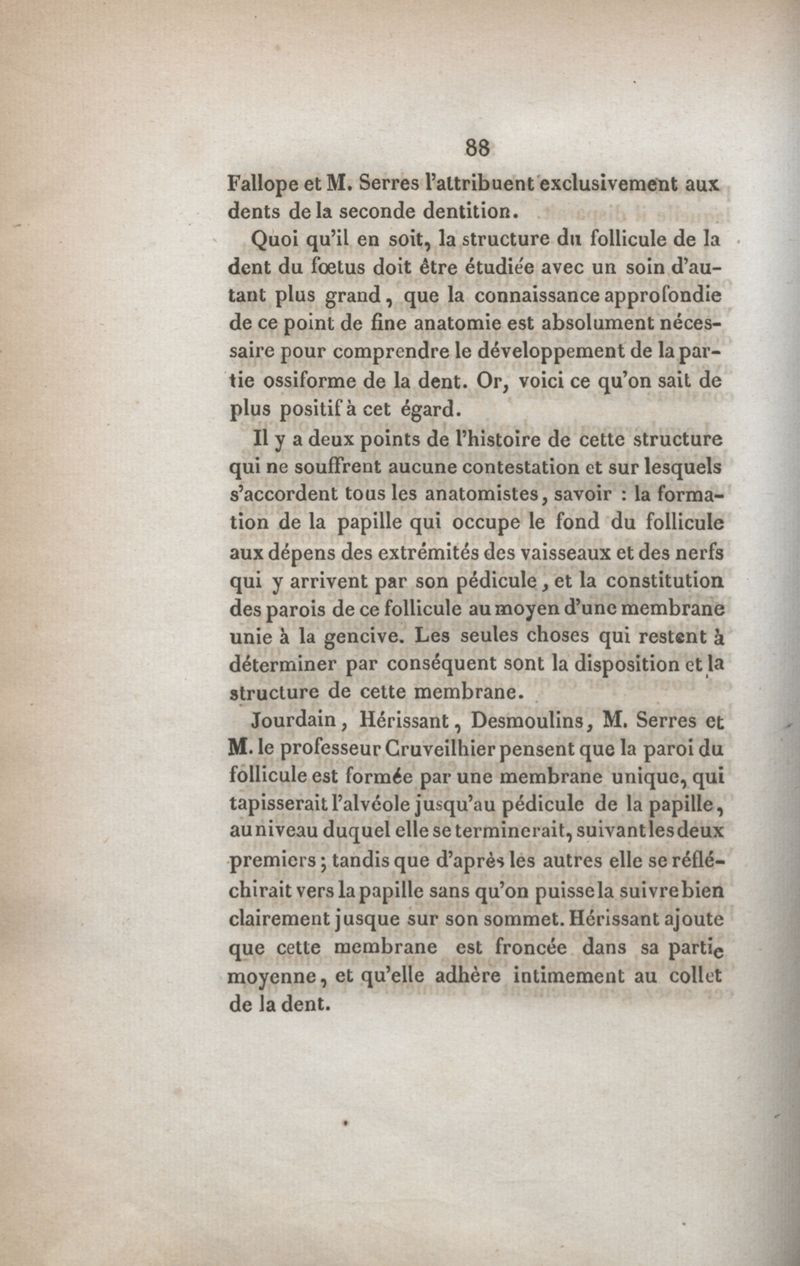 88

Fallope et M. Serres l'attribuent exclusivement aux dents de la seconde dentition.

Quoi qu'il en soit, la structure du follicule de la dent du fœtus doit être étudiée avec un soin d'autant plus grand, que la connaissance approfondie de ce point de fine anatomie est absolument nécessaire pour comprendre le développement de la partie ossiforme de la dent. Or, voici ce qu'on sait de plus positif à cet égard.

Il y a deux points de l'histoire de cette structure qui ne souffrent aucune contestation et sur lesquels s'accordent tous les anatomistes, savoir : la formation de la papille qui occupe le fond du follicule aux dépens des extrémités des vaisseaux et des nerfs qui y arrivent par son pédicule, et la constitution des parois de ce follicule au moyen d'une membrane unie à la gencive. Les seules choses qui restent à déterminer par conséquent sont la disposition et la structure de cette membrane.

Jourdain, Hérissant, Desmoulins, M. Serres et M. le professeur Cruveilhier pensent que la paroi du follicule est formée par une membrane unique, qui tapisserait l'alvéole jusqu'au pédicule de la papille, au niveau duquel elle se terminerait, suivant les deux premiers; tandis que d'après les autres elle se réfléchirait vers la papille sans qu'on puisse la suivre bien clairement jusque sur son sommet. Hérissant ajoute que cette membrane est froncée dans sa partie moyenne, et qu'elle adhère intimement au collet de la dent.